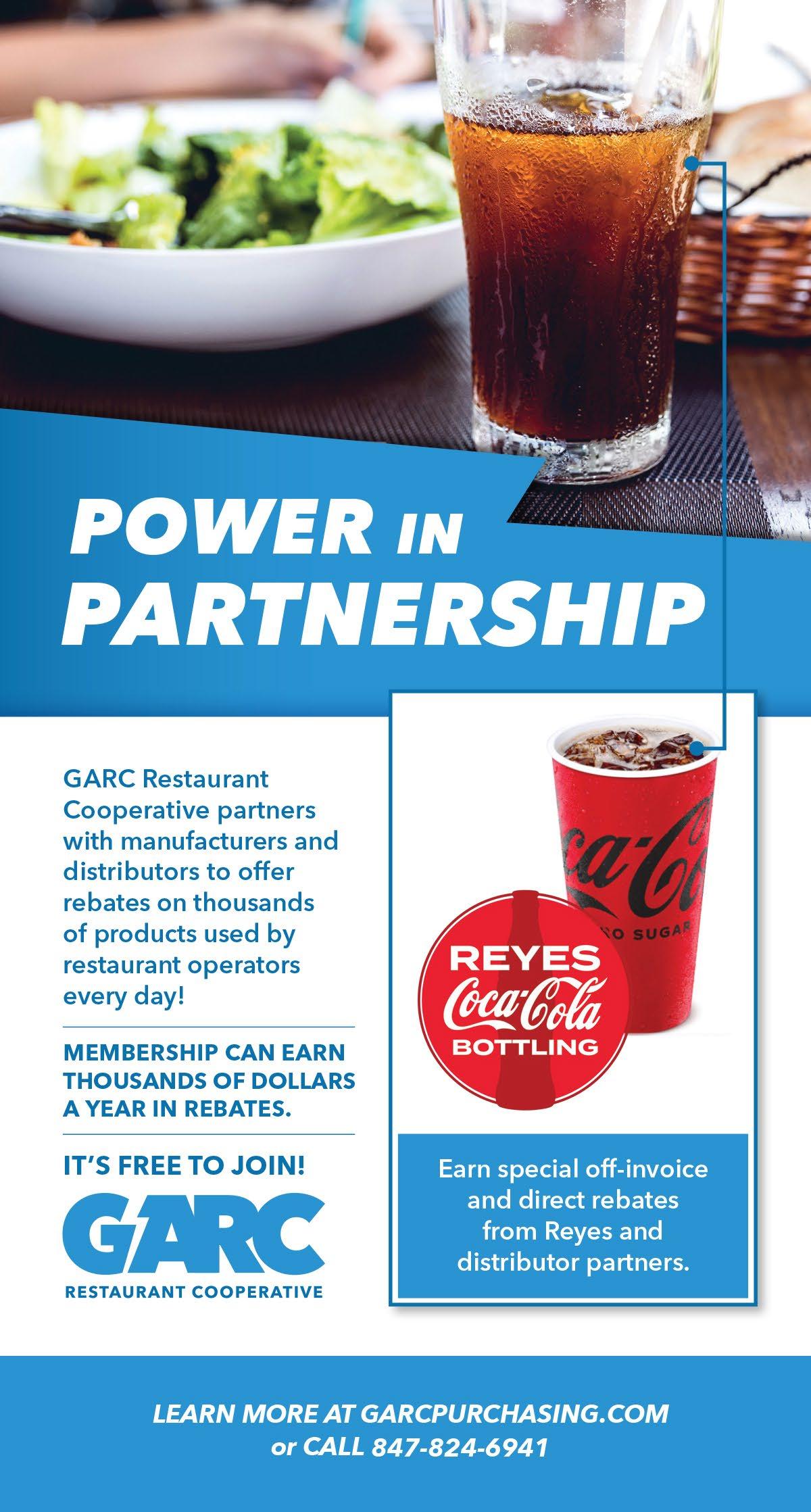 POWER IN PARTNERSHIP

GARC Restaurant Cooperative partners with manufacturers and distributors to offer rebates on thousands of products used by restaurant operators every day!

MEMBERSHIP CAN EARN THOUSANDS OF DOLLARS A YEAR IN REBATES.

IT'S FREE TO JOIN!

GARC
RESTAURANT COOPERATIVE

ca-Co
O SUGAR

REYES
Coca-Cola
BOTTLING

Earn special off-invoice and direct rebates from Reyes and distributor partners.

LEARN MORE AT GARCPURCHASING.COM
or CALL 847-824-6941